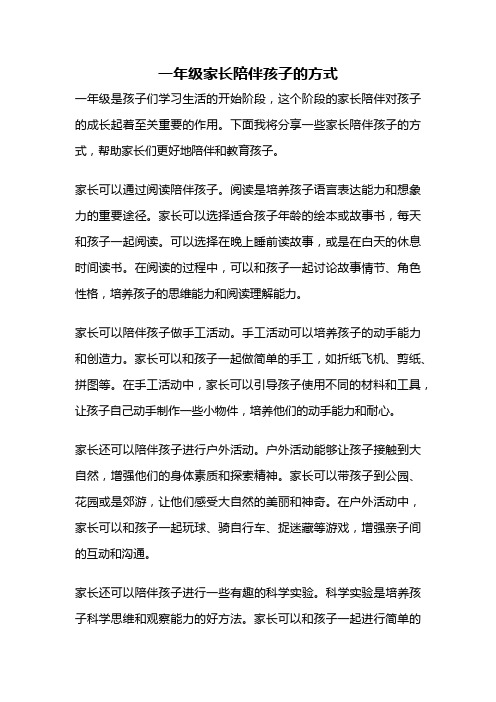 一年级家长陪伴孩子的方式

一年级是孩子们学习生活的开始阶段，这个阶段的家长陪伴对孩子的成长起着至关重要的作用。下面我将分享一些家长陪伴孩子的方式，帮助家长们更好地陪伴和教育孩子。

家长可以通过阅读陪伴孩子。阅读是培养孩子语言表达能力和想象力的重要途径。家长可以选择适合孩子年龄的绘本或故事书，每天和孩子一起阅读。可以选择在晚上睡前读故事，或是在白天的休息时间读书。在阅读的过程中，可以和孩子一起讨论故事情节、角色性格，培养孩子的思维能力和阅读理解能力。

家长可以陪伴孩子做手工活动。手工活动可以培养孩子的动手能力和创造力。家长可以和孩子一起做简单的手工，如折纸飞机、剪纸、拼图等。在手工活动中，家长可以引导孩子使用不同的材料和工具，让孩子自己动手制作一些小物件，培养他们的动手能力和耐心。

家长还可以陪伴孩子进行户外活动。户外活动能够让孩子接触到大自然，增强他们的身体素质和探索精神。家长可以带孩子到公园、花园或是郊游，让他们感受大自然的美丽和神奇。在户外活动中，家长可以和孩子一起玩球、骑自行车、捉迷藏等游戏，增强亲子间的互动和沟通。

家长还可以陪伴孩子进行一些有趣的科学实验。科学实验是培养孩子科学思维和观察能力的好方法。家长可以和孩子一起进行简单的